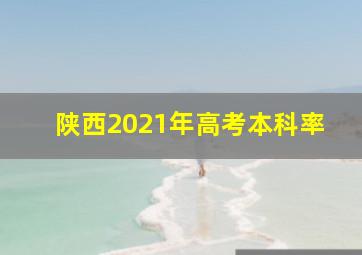 陕西2021年高考本科率